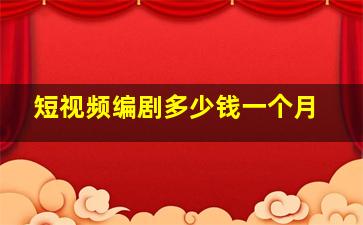 短视频编剧多少钱一个月